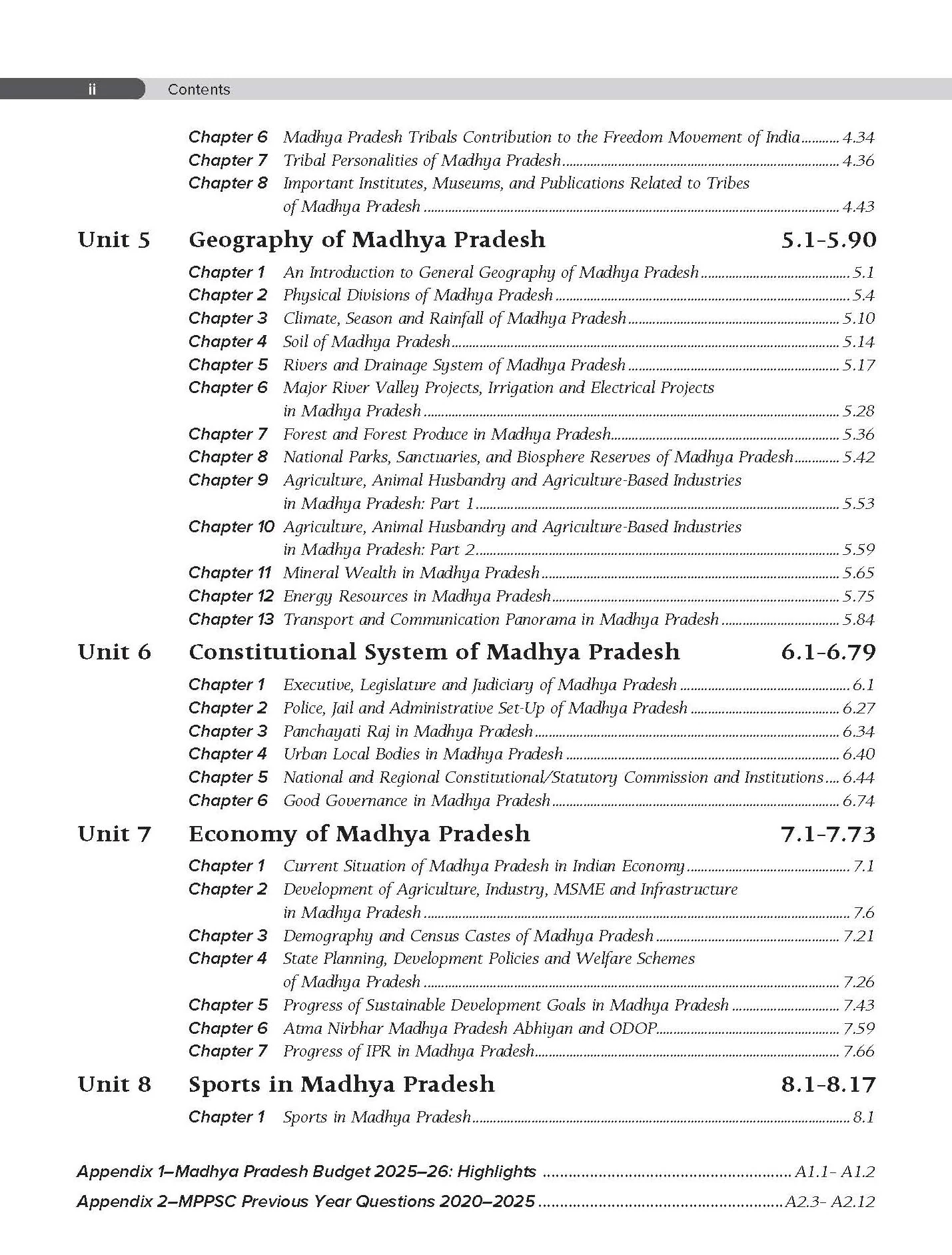 ii Contents

Chapter 6 Madhya Pradesh Tribals Contribution to the Freedom Movement of India 4.34
Chapter 7 Tribal Personalities of Madhya Pradesh 4.36
Chapter 8 Important Institutes, Museums, and Publications Related to Tribes of Madhya Pradesh 4.43

Unit 5 Geography of Madhya Pradesh 5.1-5.90

Chapter 1 An Introduction to General Geography of Madhya Pradesh 5.1
Chapter 2 Physical Divisions of Madhya Pradesh 5.4
Chapter 3 Climate, Season and Rainfall of Madhya Pradesh 5.10
Chapter 4 Soil of Madhya Pradesh 5.14
Chapter 5 Rivers and Drainage System of Madhya Pradesh 5.17
Chapter 6 Major River Valley Projects, Irrigation and Electrical Projects in Madhya Pradesh 5.28
Chapter 7 Forest and Forest Produce in Madhya Pradesh 5.36
Chapter 8 National Parks, Sanctuaries, and Biosphere Reserves of Madhya Pradesh 5.42
Chapter 9 Agriculture, Animal Husbandry and Agriculture-Based Industries in Madhya Pradesh: Part 1 5.53
Chapter 10 Agriculture, Animal Husbandry and Agriculture-Based Industries in Madhya Pradesh: Part 2 5.59
Chapter 11 Mineral Wealth in Madhya Pradesh 5.65
Chapter 12 Energy Resources in Madhya Pradesh 5.75
Chapter 13 Transport and Communication Panorama in Madhya Pradesh 5.84

Unit 6 Constitutional System of Madhya Pradesh 6.1-6.79

Chapter 1 Executive, Legislature and Judiciary of Madhya Pradesh 6.1
Chapter 2 Police, Jail and Administrative Set-Up of Madhya Pradesh 6.27
Chapter 3 Panchayati Raj in Madhya Pradesh 6.34
Chapter 4 Urban Local Bodies in Madhya Pradesh 6.40
Chapter 5 National and Regional Constitutional/Statutory Commission and Institutions 6.44
Chapter 6 Good Governance in Madhya Pradesh 6.74

Unit 7 Economy of Madhya Pradesh 7.1-7.73

Chapter 1 Current Situation of Madhya Pradesh in Indian Economy 7.1
Chapter 2 Development of Agriculture, Industry, MSME and Infrastructure in Madhya Pradesh 7.6
Chapter 3 Demography and Census Castes of Madhya Pradesh 7.21
Chapter 4 State Planning, Development Policies and Welfare Schemes of Madhya Pradesh 7.26
Chapter 5 Progress of Sustainable Development Goals in Madhya Pradesh 7.43
Chapter 6 Atma Nirbhar Madhya Pradesh Abhiyan and ODOP 7.59
Chapter 7 Progress of IPR in Madhya Pradesh 7.66

Unit 8 Sports in Madhya Pradesh 8.1-8.17

Chapter 1 Sports in Madhya Pradesh 8.1

Appendix 1–Madhya Pradesh Budget 2025–26: Highlights A1.1- A1.2
Appendix 2–MPPSC Previous Year Questions 2020–2025 A2.3- A2.12